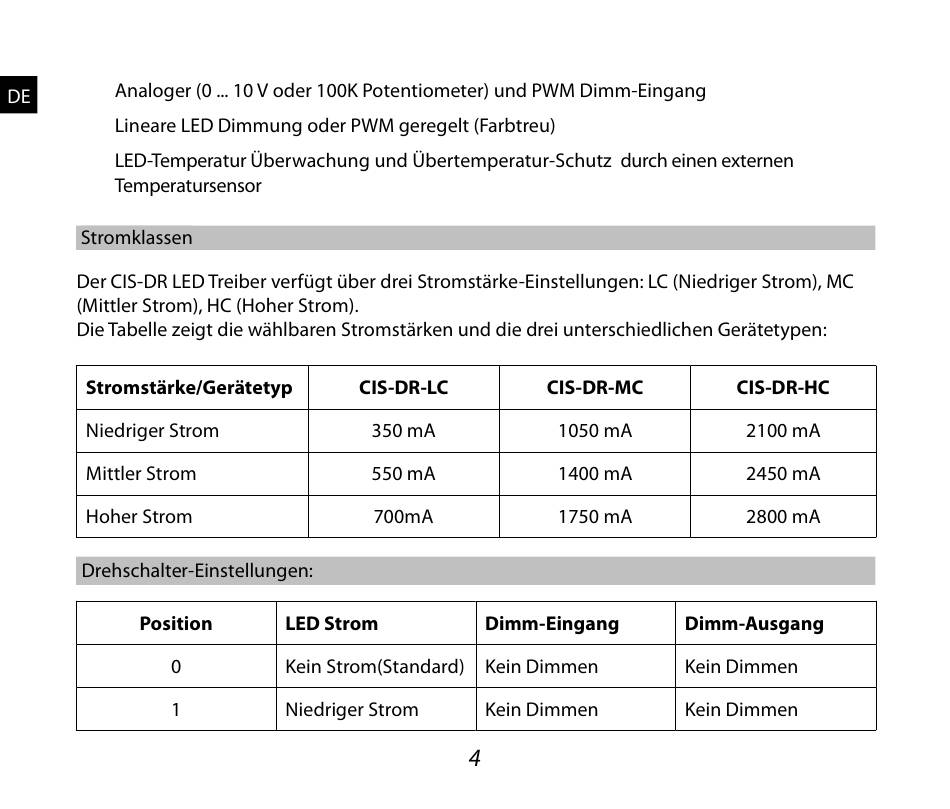 DE

Analoger (0 ... 10 V oder 100K Potentiometer) und PWM Dimm-Eingang

Lineare LED Dimmung oder PWM geregelt (Farbtreu)

LED-Temperatur Überwachung und Übertemperatur-Schutz durch einen externen Temperatursensor

Stromklassen

Der CIS-DR LED Treiber verfügt über drei Stromstärke-Einstellungen: LC (Niedriger Strom), MC (Mittler Strom), HC (Hoher Strom).
Die Tabelle zeigt die wählbaren Stromstärken und die drei unterschiedlichen Gerätetypen:

| Stromstärke/Gerätetyp | CIS-DR-LC | CIS-DR-MC | CIS-DR-HC |
|---|---|---|---|
| Niedriger Strom | 350 mA | 1050 mA | 2100 mA |
| Mittler Strom | 550 mA | 1400 mA | 2450 mA |
| Hoher Strom | 700mA | 1750 mA | 2800 mA |

Drehschalter-Einstellungen:

| Position | LED Strom | Dimm-Eingang | Dimm-Ausgang |
|---|---|---|---|
| 0 | Kein Strom(Standard) | Kein Dimmen | Kein Dimmen |
| 1 | Niedriger Strom | Kein Dimmen | Kein Dimmen |

4